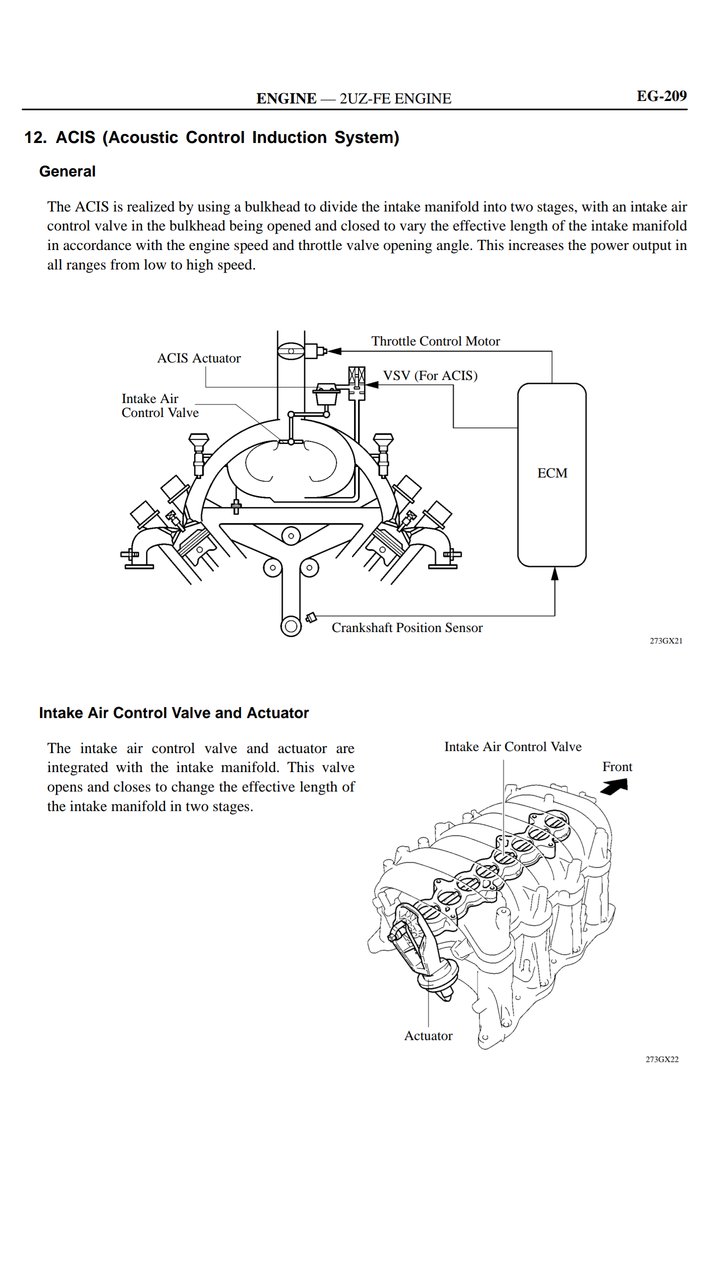 ENGINE — 2UZ-FE ENGINE

EG-209

12. ACIS (Acoustic Control Induction System)

General

The ACIS is realized by using a bulkhead to divide the intake manifold into two stages, with an intake air control valve in the bulkhead being opened and closed to vary the effective length of the intake manifold in accordance with the engine speed and throttle valve opening angle. This increases the power output in all ranges from low to high speed.

Throttle Control Motor

ACIS Actuator

VSV (For ACIS)

Intake Air Control Valve

ECM

Crankshaft Position Sensor

273GX21

Intake Air Control Valve and Actuator

The intake air control valve and actuator are integrated with the intake manifold. This valve opens and closes to change the effective length of the intake manifold in two stages.

Intake Air Control Valve

Front

Actuator

273GX22